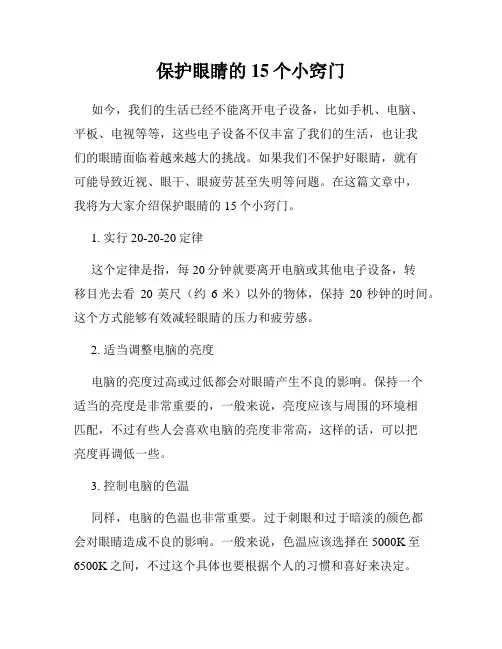 保护眼睛的 15 个小窍门

如今，我们的生活已经不能离开电子设备，比如手机、电脑、平板、电视等等，这些电子设备不仅丰富了我们的生活，也让我们的眼睛面临着越来越大的挑战。如果我们不保护好眼睛，就有可能导致近视、眼干、眼疲劳甚至失明等问题。在这篇文章中，我将为大家介绍保护眼睛的 15 个小窍门。

1. 实行 20-20-20 定律

这个定律是指，每 20 分钟就要离开电脑或其他电子设备，转移目光去看 20 英尺（约 6 米）以外的物体，保持 20 秒钟的时间。这个方式能够有效减轻眼睛的压力和疲劳感。

2. 适当调整电脑的亮度

电脑的亮度过高或过低都会对眼睛产生不良的影响。保持一个适当的亮度是非常重要的，一般来说，亮度应该与周围的环境相匹配，不过有些人会喜欢电脑的亮度非常高，这样的话，可以把亮度再调低一些。

3. 控制电脑的色温

同样，电脑的色温也非常重要。过于刺眼和过于暗淡的颜色都会对眼睛造成不良的影响。一般来说，色温应该选择在 5000K 至 6500K 之间，不过这个具体也要根据个人的习惯和喜好来决定。